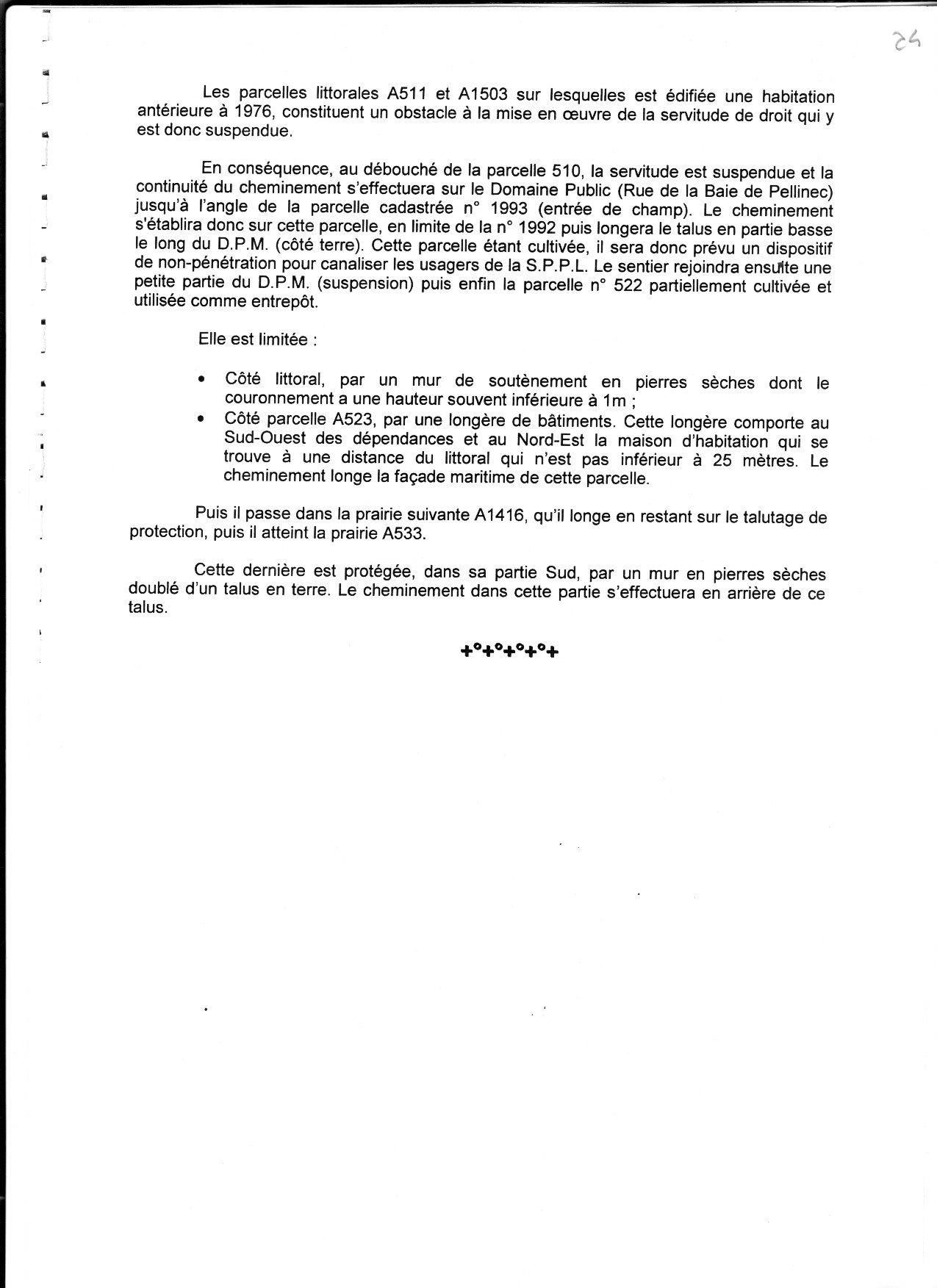 24

Les parcelles littorales A511 et A1503 sur lesquelles est édifiée une habitation antérieure à 1976, constituent un obstacle à la mise en œuvre de la servitude de droit qui y est donc suspendue.

En conséquence, au débouché de la parcelle 510, la servitude est suspendue et la continuité du cheminement s'effectuera sur le Domaine Public (Rue de la Baie de Pellinec) jusqu'à l'angle de la parcelle cadastrée n° 1993 (entrée de champ). Le cheminement s'établira donc sur cette parcelle, en limite de la n° 1992 puis longera le talus en partie basse le long du D.P.M. (côté terre). Cette parcelle étant cultivée, il sera donc prévu un dispositif de non-pénétration pour canaliser les usagers de la S.P.P.L. Le sentier rejoindra ensuite une petite partie du D.P.M. (suspension) puis enfin la parcelle n° 522 partiellement cultivée et utilisée comme entrepôt.

Elle est limitée :

• Côté littoral, par un mur de soutènement en pierres sèches dont le couronnement a une hauteur souvent inférieure à 1m ;
• Côté parcelle A523, par une longère de bâtiments. Cette longère comporte au Sud-Ouest des dépendances et au Nord-Est la maison d'habitation qui se trouve à une distance du littoral qui n'est pas inférieur à 25 mètres. Le cheminement longe la façade maritime de cette parcelle.

Puis il passe dans la prairie suivante A1416, qu'il longe en restant sur le talutage de protection, puis il atteint la prairie A533.

Cette dernière est protégée, dans sa partie Sud, par un mur en pierres sèches doublé d'un talus en terre. Le cheminement dans cette partie s'effectuera en arrière de ce talus.

+°+°+°+°+